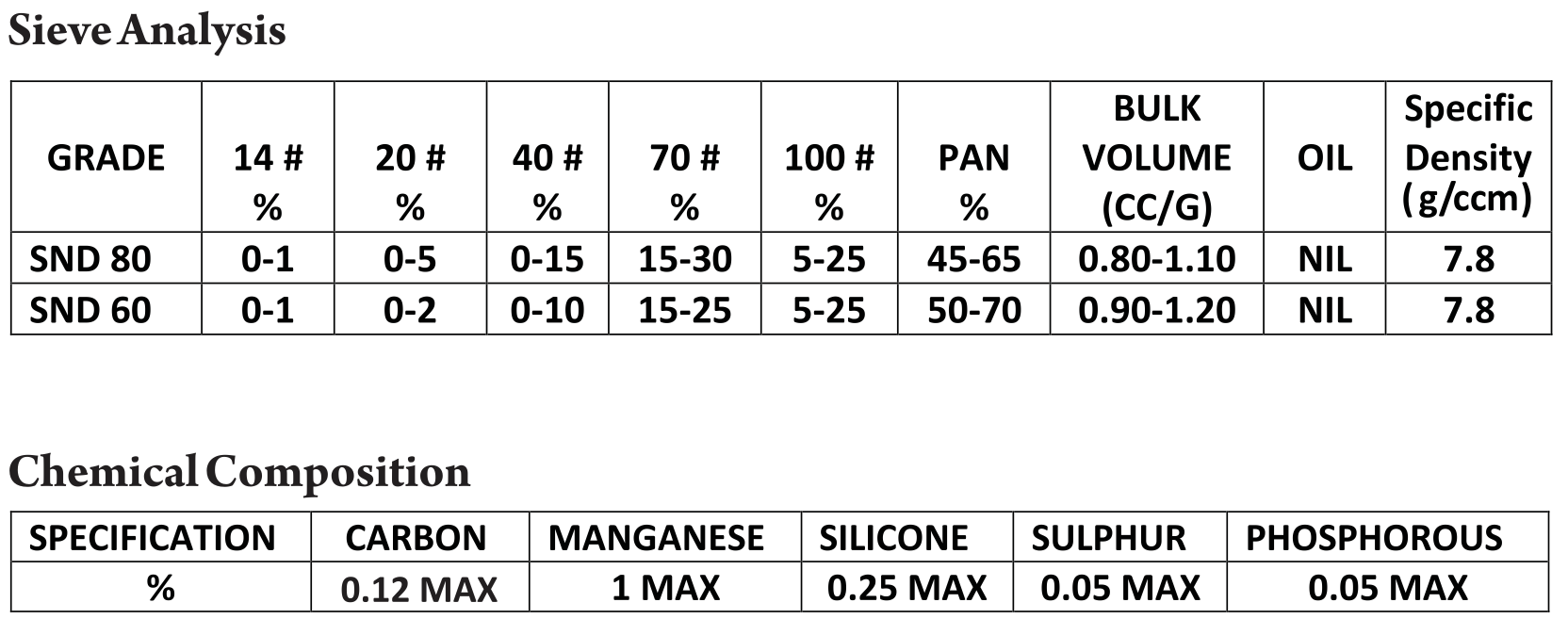 Sieve Analysis

| GRADE | 14 # % | 20 # % | 40 # % | 70 # % | 100 # % | PAN % | BULK VOLUME (CC/G) | OIL | Specific Density (g/ccm) |
|---|---|---|---|---|---|---|---|---|---|
| SND 80 | 0-1 | 0-5 | 0-15 | 15-30 | 5-25 | 45-65 | 0.80-1.10 | NIL | 7.8 |
| SND 60 | 0-1 | 0-2 | 0-10 | 15-25 | 5-25 | 50-70 | 0.90-1.20 | NIL | 7.8 |

Chemical Composition

| SPECIFICATION | CARBON | MANGANESE | SILICONE | SULPHUR | PHOSPHOROUS |
|---|---|---|---|---|---|
| % | 0.12 MAX | 1 MAX | 0.25 MAX | 0.05 MAX | 0.05 MAX |